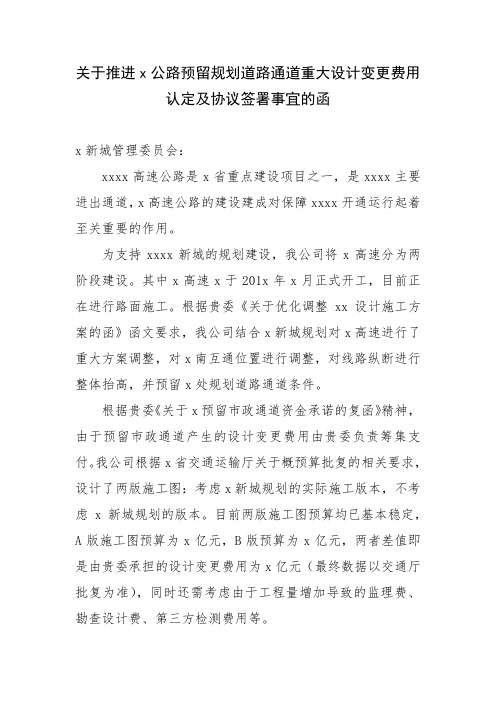 关于推进 x 公路预留规划道路通道重大设计变更费用认定及协议签署事宜的函

x 新城管理委员会：

xxxx 高速公路是 x 省重点建设项目之一，是 xxxx 主要进出通道，x 高速公路的建设建成对保障 xxxx 开通运行起着至关重要的作用。

为支持 xxxx 新城的规划建设，我公司将 x 高速分为两阶段建设。其中 x 高速 x 于 201x 年 x 月正式开工，目前正在进行路面施工。根据贵委《关于优化调整 xx 设计施工方案的函》函文要求，我公司结合 x 新城规划对 x 高速进行了重大方案调整，对 x 南互通位置进行调整，对线路纵断进行整体抬高，并预留 x 处规划道路通道条件。

根据贵委《关于 x 预留市政通道资金承诺的复函》精神，由于预留市政通道产生的设计变更费用由贵委负责筹集支付。我公司根据 x 省交通运输厅关于概预算批复的相关要求，设计了两版施工图：考虑 x 新城规划的实际施工版本，不考虑 x 新城规划的版本。目前两版施工图预算均已基本稳定，A 版施工图预算为 x 亿元，B 版预算为 x 亿元，两者差值即是由贵委承担的设计变更费用为 x 亿元（最终数据以交通厅批复为准），同时还需考虑由于工程量增加导致的监理费、勘查设计费、第三方检测费用等。